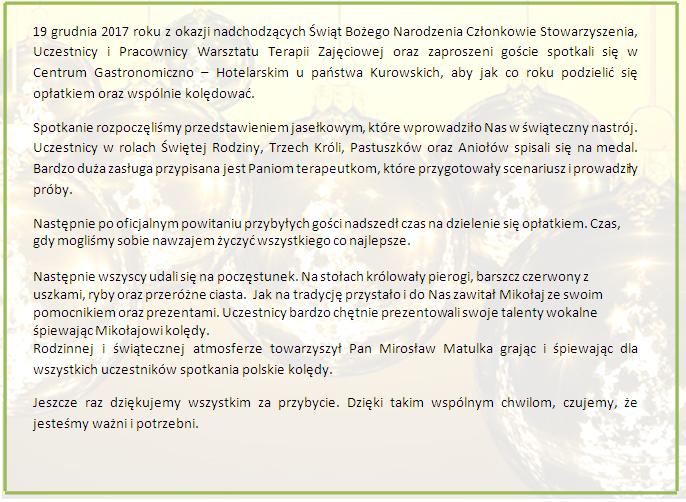 19 grudnia 2017 roku z okazji nadchodzących Świąt Bożego Narodzenia Członkowie Stowarzyszenia, Uczestnicy i Pracownicy Warsztatu Terapii Zajęciowej oraz zaproszeni goście spotkali się w Centrum Gastronomiczno – Hotelarskim u państwa Kurowskich, aby jak co roku podzielić się opłatkiem oraz wspólnie kolędować.

Spotkanie rozpoczęliśmy przedstawieniem jasełkowym, które wprowadziło Nas w świąteczny nastrój. Uczestnicy w rolach Świętej Rodziny, Trzech Króli, Pastuszków oraz Aniołów spisali się na medal. Bardzo duża zasługa przypisana jest Paniom terapeutkom, które przygotowały scenariusz i prowadziły próby.

Następnie po oficjalnym powitaniu przybyłych gości nadszedł czas na dzielenie się opłatkiem. Czas, gdy mogliśmy sobie nawzajem życzyć wszystkiego co najlepsze.

Następnie wszyscy udali się na poczęstunek. Na stołach królowały pierogi, barszcz czerwony z uszkami, ryby oraz przeróżne ciasta. Jak na tradycję przystało i do Nas zawitał Mikołaj ze swoim pomocnikiem oraz prezentami. Uczestnicy bardzo chętnie prezentowali swoje talenty wokalne śpiewając Mikołajowi kolędy.
Rodzinnej i świątecznej atmosferze towarzyszył Pan Mirosław Matulka grając i śpiewając dla wszystkich uczestników spotkania polskie kolędy.

Jeszcze raz dziękujemy wszystkim za przybycie. Dzięki takim wspólnym chwilom, czujemy, że jesteśmy ważni i potrzebni.